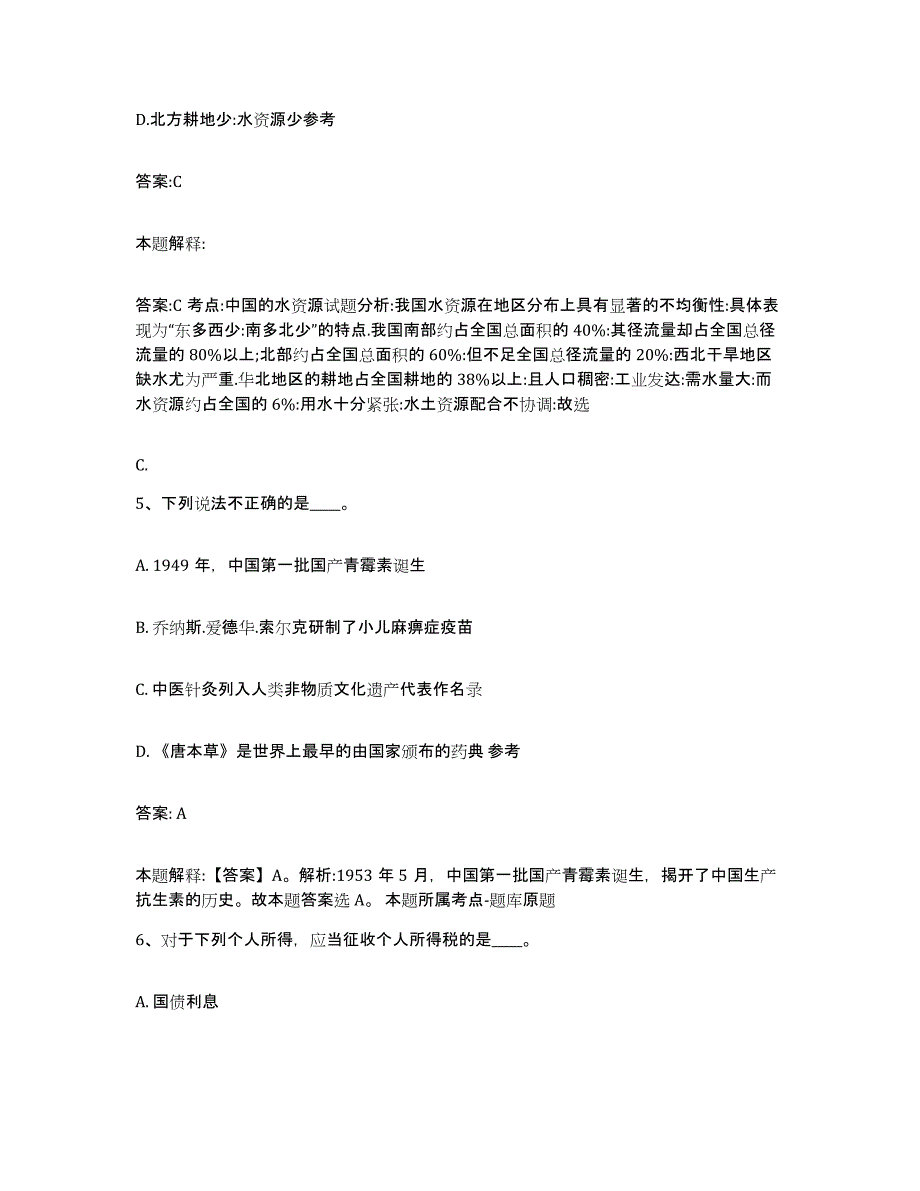 D.北方耕地少:水资源少参考

答案:C

本题解释:

答案:C 考点:中国的水资源试题分析:我国水资源在地区分布上具有显著的不均衡性:具体表现为“东多西少:南多北少”的特点.我国南部约占全国总面积的 40%:其径流量却占全国总径流量的 80%以上;北部约占全国总面积的 60%:但不足全国总径流量的 20%:西北干旱地区缺水尤为严重.华北地区的耕地占全国耕地的 38%以上:且人口稠密:工业发达:需水量大:而水资源约占全国的 6%:用水十分紧张:水土资源配合不协调:故选

C.

5、下列说法不正确的是____。

A. 1949 年，中国第一批国产青霉素诞生

B. 乔纳斯.爱德华.索尔克研制了小儿麻痹症疫苗

C. 中医针灸列入人类非物质文化遗产代表作名录

D. 《唐本草》是世界上最早的由国家颁布的药典 参考

答案: A

本题解释:【答案】A。解析:1953 年 5 月，中国第一批国产青霉素诞生，揭开了中国生产抗生素的历史。故本题答案选 A。 本题所属考点-题库原题

6、对于下列个人所得，应当征收个人所得税的是____。

A. 国债利息